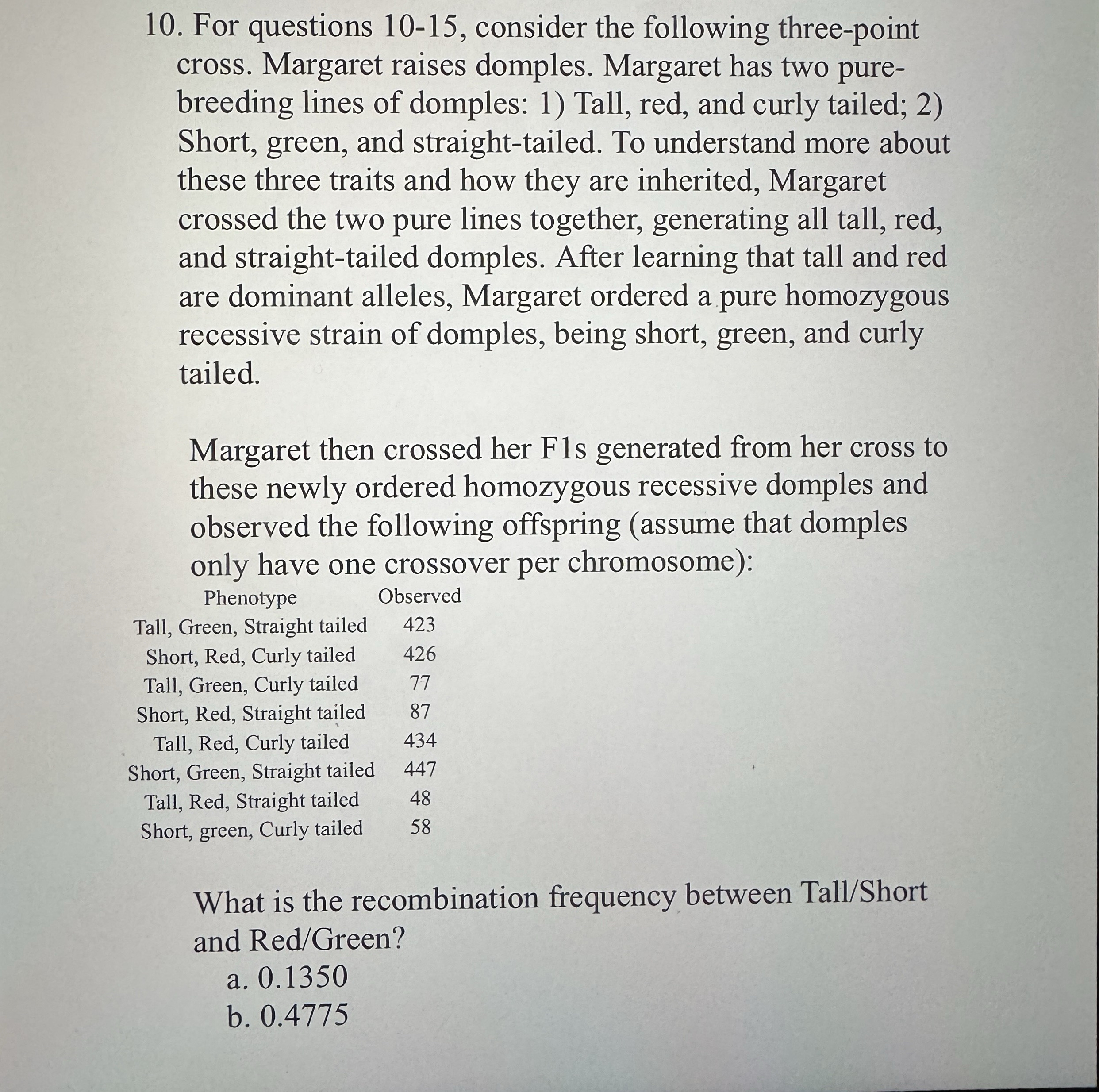 10. For questions 10-15, consider the following three-point cross. Margaret raises domples. Margaret has two pure-breeding lines of domples: 1) Tall, red, and curly tailed; 2) Short, green, and straight-tailed. To understand more about these three traits and how they are inherited, Margaret crossed the two pure lines together, generating all tall, red, and straight-tailed domples. After learning that tall and red are dominant alleles, Margaret ordered a pure homozygous recessive strain of domples, being short, green, and curly tailed.

Margaret then crossed her F1s generated from her cross to these newly ordered homozygous recessive domples and observed the following offspring (assume that domples only have one crossover per chromosome):

| Phenotype | Observed |
|---|---|
| Tall, Green, Straight tailed | 423 |
| Short, Red, Curly tailed | 426 |
| Tall, Green, Curly tailed | 77 |
| Short, Red, Straight tailed | 87 |
| Tall, Red, Curly tailed | 434 |
| Short, Green, Straight tailed | 447 |
| Tall, Red, Straight tailed | 48 |
| Short, green, Curly tailed | 58 |

What is the recombination frequency between Tall/Short and Red/Green?
a. 0.1350
b. 0.4775